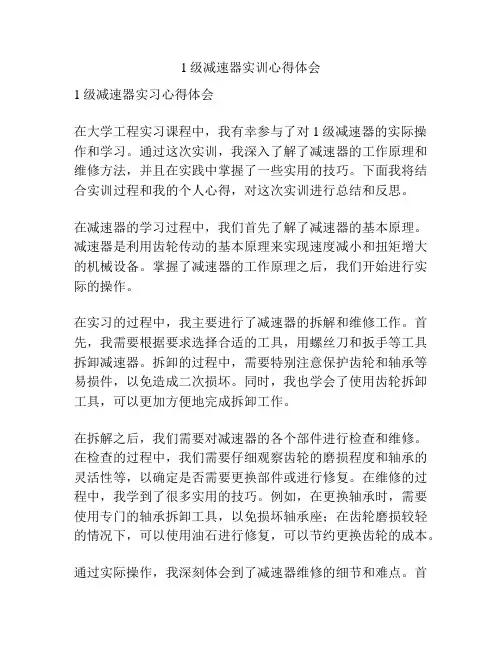 1 级减速器实训心得体会

1 级减速器实习心得体会

在大学工程实习课程中，我有幸参与了对 1 级减速器的实际操作和学习。通过这次实训，我深入了解了减速器的工作原理和维修方法，并且在实践中掌握了一些实用的技巧。下面我将结合实训过程和我的个人心得，对这次实训进行总结和反思。

在减速器的学习过程中，我们首先了解了减速器的基本原理。减速器是利用齿轮传动的基本原理来实现速度减小和扭矩增大的机械设备。掌握了减速器的工作原理之后，我们开始进行实际的操作。

在实习的过程中，我主要进行了减速器的拆解和维修工作。首先，我需要根据要求选择合适的工具，用螺丝刀和扳手等工具拆卸减速器。拆卸的过程中，需要特别注意保护齿轮和轴承等易损件，以免造成二次损坏。同时，我也学会了使用齿轮拆卸工具，可以更加方便地完成拆卸工作。

在拆解之后，我们需要对减速器的各个部件进行检查和维修。在检查的过程中，我们需要仔细观察齿轮的磨损程度和轴承的灵活性等，以确定是否需要更换部件或进行修复。在维修的过程中，我学到了很多实用的技巧。例如，在更换轴承时，需要使用专门的轴承拆卸工具，以免损坏轴承座；在齿轮磨损较轻的情况下，可以使用油石进行修复，可以节约更换齿轮的成本。

通过实际操作，我深刻体会到了减速器维修的细节和难点。首